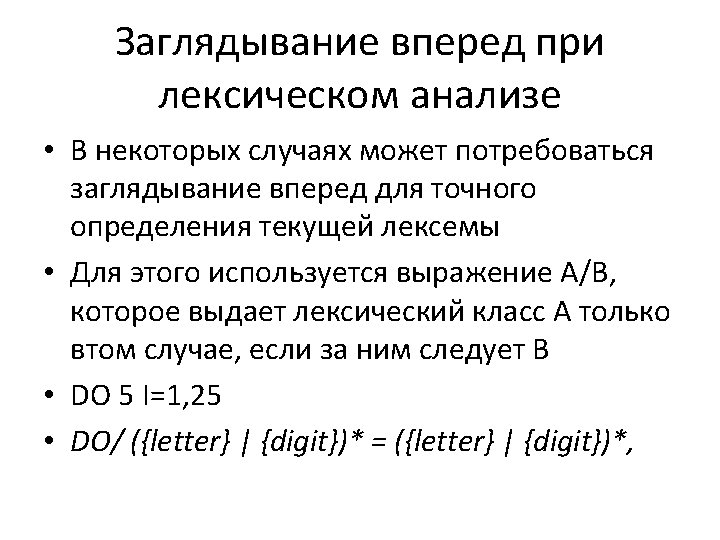 Заглядывание вперед при лексическом анализе

• В некоторых случаях может потребоваться заглядывание вперед для точного определения текущей лексемы
• Для этого используется выражение A/B, которое выдает лексический класс A только втом случае, если за ним следует B
• DO 5 I=1,25
• DO/ ({letter} | {digit})* = ({letter} | {digit})*,